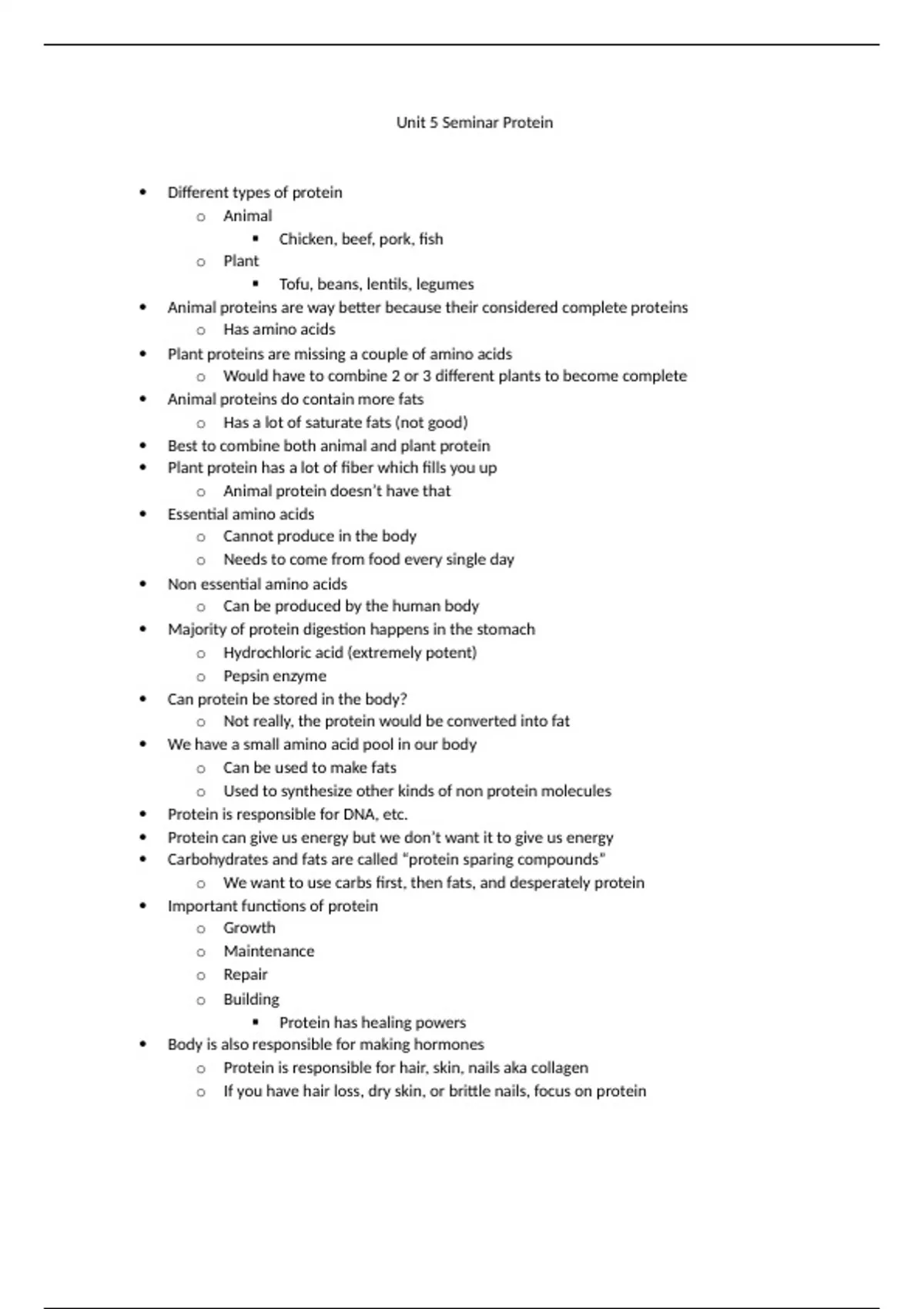 Unit 5 Seminar Protein

- Different types of protein
  - Animal
    - Chicken, beef, pork, fish
  - Plant
    - Tofu, beans, lentils, legumes
- Animal proteins are way better because their considered complete proteins
  - Has amino acids
- Plant proteins are missing a couple of amino acids
  - Would have to combine 2 or 3 different plants to become complete
- Animal proteins do contain more fats
  - Has a lot of saturate fats (not good)
- Best to combine both animal and plant protein
- Plant protein has a lot of fiber which fills you up
  - Animal protein doesn't have that
- Essential amino acids
  - Cannot produce in the body
  - Needs to come from food every single day
- Non essential amino acids
  - Can be produced by the human body
- Majority of protein digestion happens in the stomach
  - Hydrochloric acid (extremely potent)
  - Pepsin enzyme
- Can protein be stored in the body?
  - Not really, the protein would be converted into fat
- We have a small amino acid pool in our body
  - Can be used to make fats
  - Used to synthesize other kinds of non protein molecules
- Protein is responsible for DNA, etc.
- Protein can give us energy but we don't want it to give us energy
- Carbohydrates and fats are called "protein sparing compounds"
  - We want to use carbs first, then fats, and desperately protein
- Important functions of protein
  - Growth
  - Maintenance
  - Repair
  - Building
    - Protein has healing powers
- Body is also responsible for making hormones
  - Protein is responsible for hair, skin, nails aka collagen
  - If you have hair loss, dry skin, or brittle nails, focus on protein